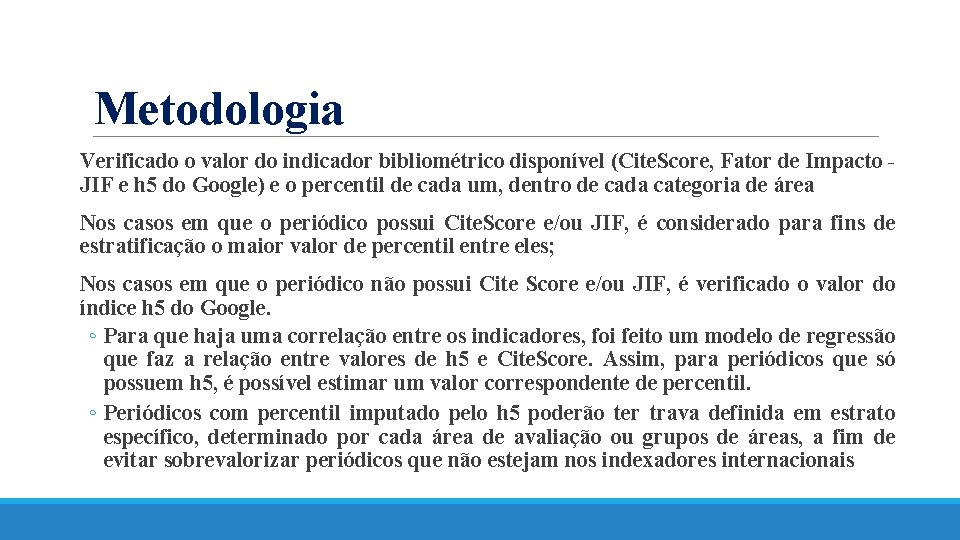 Metodologia

Verificado o valor do indicador bibliométrico disponível (Cite.Score, Fator de Impacto - JIF e h5 do Google) e o percentil de cada um, dentro de cada categoria de área

Nos casos em que o periódico possui Cite.Score e/ou JIF, é considerado para fins de estratificação o maior valor de percentil entre eles;

Nos casos em que o periódico não possui Cite Score e/ou JIF, é verificado o valor do índice h5 do Google.

◦ Para que haja uma correlação entre os indicadores, foi feito um modelo de regressão que faz a relação entre valores de h5 e Cite.Score. Assim, para periódicos que só possuem h5, é possível estimar um valor correspondente de percentil.

◦ Periódicos com percentil imputado pelo h5 poderão ter trava definida em estrato específico, determinado por cada área de avaliação ou grupos de áreas, a fim de evitar sobrevalorizar periódicos que não estejam nos indexadores internacionais